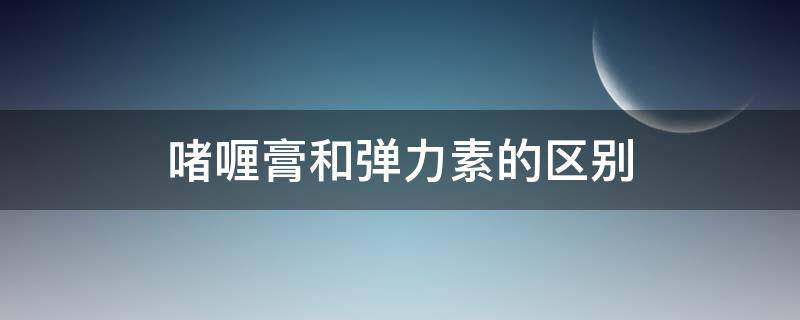 啫喱膏和弹力素的区别